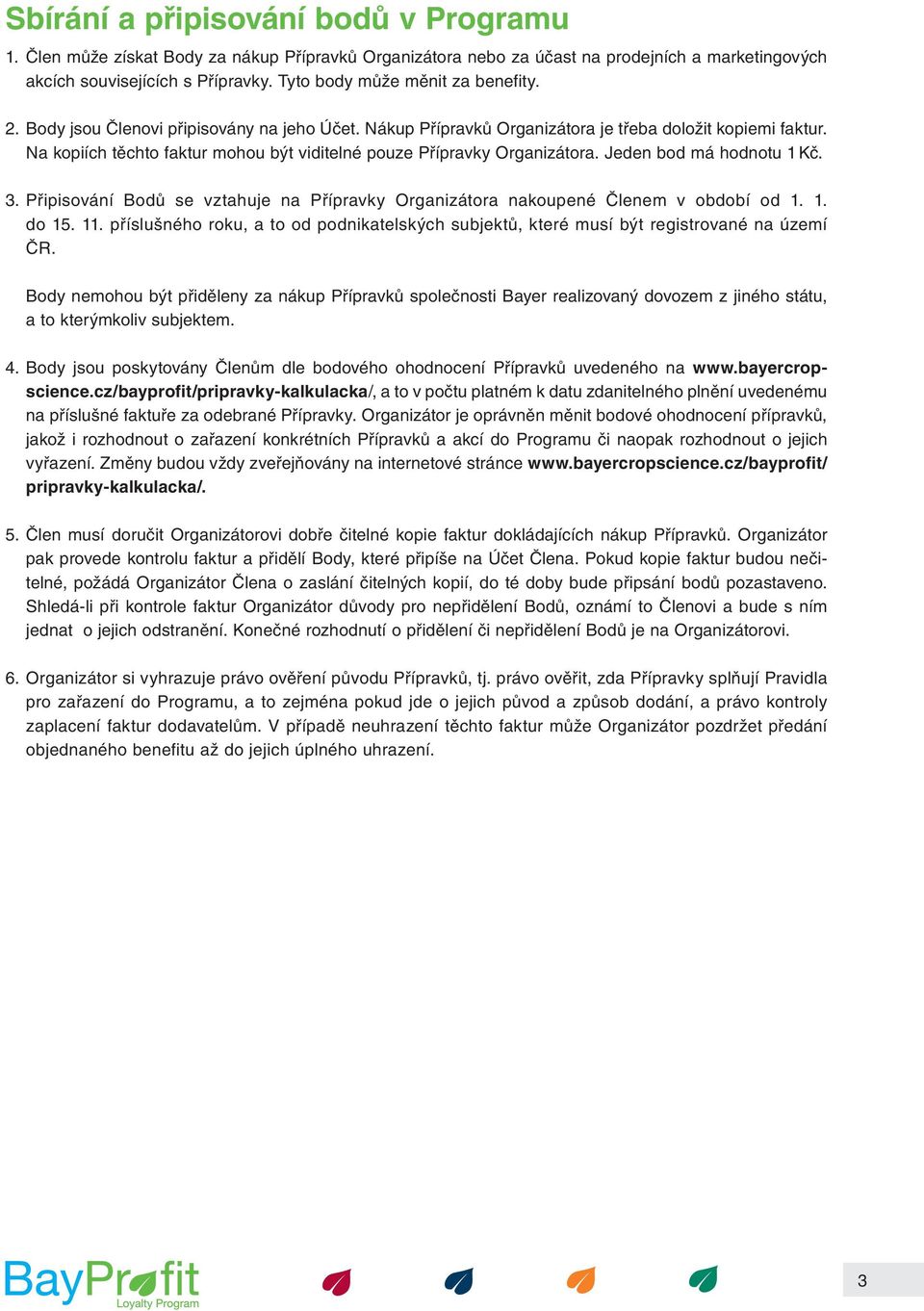 Sbírání a připisování bodů v Programu

1. Člen může získat Body za nákup Přípravků Organizátora nebo za účast na prodejních a marketingových akcích souvisejících s Přípravky. Tyto body může měnit za benefity.

2. Body jsou Členovi připisovány na jeho Účet. Nákup Přípravků Organizátora je třeba doložit kopiemi faktur. Na kopiích těchto faktur mohou být viditelné pouze Přípravky Organizátora. Jeden bod má hodnotu 1 Kč.

3. Připisování Bodů se vztahuje na Přípravky Organizátora nakoupené Členem v období od 1. 1. do 15. 11. příslušného roku, a to od podnikatelských subjektů, které musí být registrované na území ČR.

Body nemohou být přiděleny za nákup Přípravků společnosti Bayer realizovaný dovozem z jiného státu, a to kterýmkoliv subjektem.

4. Body jsou poskytovány Členům dle bodového ohodnocení Přípravků uvedeného na www.bayercropscience.cz/bayprofit/pripravky-kalkulacka/, a to v počtu platném k datu zdanitelného plnění uvedenému na příslušné faktuře za odebrané Přípravky. Organizátor je oprávněn měnit bodové ohodnocení přípravků, jakož i rozhodnout o zařazení konkrétních Přípravků a akcí do Programu či naopak rozhodnout o jejich vyřazení. Změny budou vždy zveřejňovány na internetové stránce www.bayercropscience.cz/bayprofit/pripravky-kalkulacka/.

5. Člen musí doručit Organizátorovi dobře čitelné kopie faktur dokládajících nákup Přípravků. Organizátor pak provede kontrolu faktur a přidělí Body, které připíše na Účet Člena. Pokud kopie faktur budou nečitelné, požádá Organizátor Člena o zaslání čitelných kopií, do té doby bude připsání bodů pozastaveno. Shledá-li při kontrole faktur Organizátor důvody pro nepřidělení Bodů, oznámí to Členovi a bude s ním jednat o jejich odstranění. Konečné rozhodnutí o přidělení či nepřidělení Bodů je na Organizátorovi.

6. Organizátor si vyhrazuje právo ověření původu Přípravků, tj. právo ověřit, zda Přípravky splňují Pravidla pro zařazení do Programu, a to zejména pokud jde o jejich původ a způsob dodání, a právo kontroly zaplacení faktur dodavatelům. V případě neuhrazení těchto faktur může Organizátor pozdržet předání objednaného benefitu až do jejich úplného uhrazení.

BayProfit
Loyalty Program

3